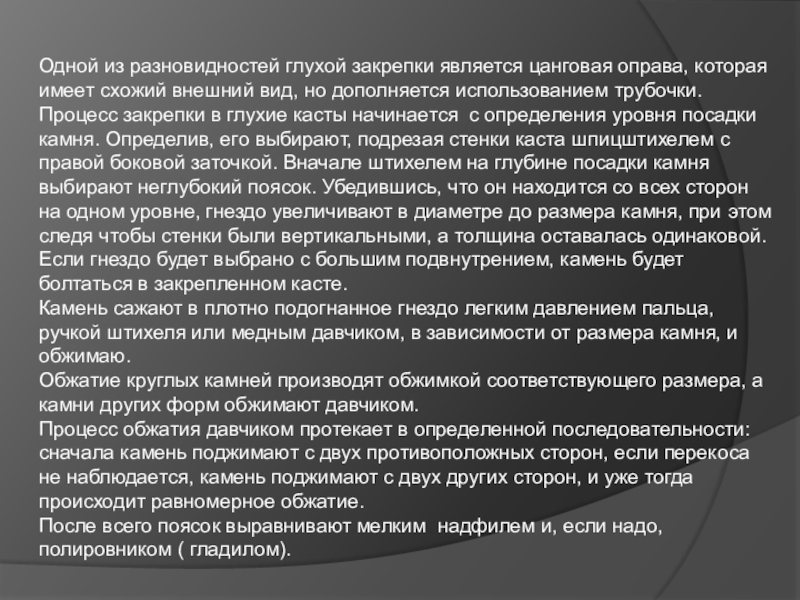 Одной из разновидностей глухой закрепки является цанговая оправа, которая имеет схожий внешний вид, но дополняется использованием трубочки.
Процесс закрепки в глухие касты начинается  с определения уровня посадки камня. Определив, его выбирают, подрезая стенки каста шпицштихелем с правой боковой заточкой. Вначале штихелем на глубине посадки камня выбирают неглубокий поясок. Убедившись, что он находится со всех сторон на одном уровне, гнездо увеличивают в диаметре до размера камня, при этом следя чтобы стенки были вертикальными, а толщина оставалась одинаковой.
Если гнездо будет выбрано с большим подвнутрением, камень будет болтаться в закрепленном касте.
Камень сажают в плотно подогнанное гнездо легким давлением пальца, ручкой штихеля или медным давчиком, в зависимости от размера камня, и обжимаю.
Обжатие круглых камней производят обжимкой соответствующего размера, а камни других форм обжимают давчиком.
Процесс обжатия давчиком протекает в определенной последовательности: сначала камень поджимают с двух противоположных сторон, если перекоса не наблюдается, камень поджимают с двух других сторон, и уже тогда происходит равномерное обжатие.
После всего поясок выравнивают мелким  надфилем и, если надо, полировником ( гладилом).